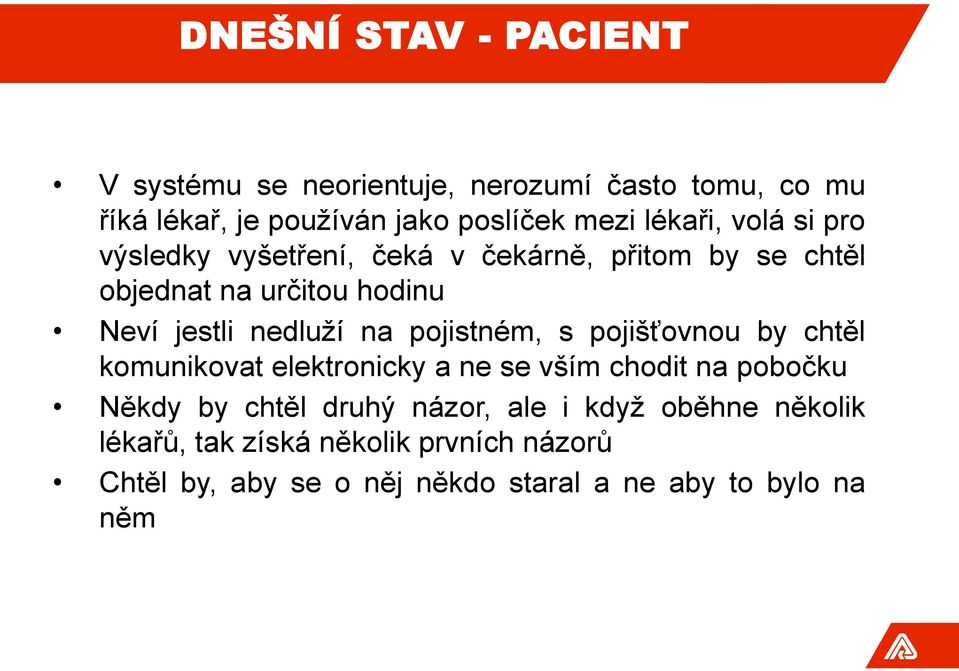 DNEŠNÍ STAV - PACIENT

• V systému se neorientuje, nerozumí často tomu, co mu říká lékař, je používán jako poslíček mezi lékaři, volá si pro výsledky vyšetření, čeká v čekárně, přitom by se chtěl objednat na určitou hodinu

• Neví jestli nedluží na pojistném, s pojišťovnou by chtěl komunikovat elektronicky a ne se vším chodit na pobočku

• Někdy by chtěl druhý názor, ale i když oběhne několik lékařů, tak získá několik prvních názorů

• Chtěl by, aby se o něj někdo staral a ne aby to bylo na něm